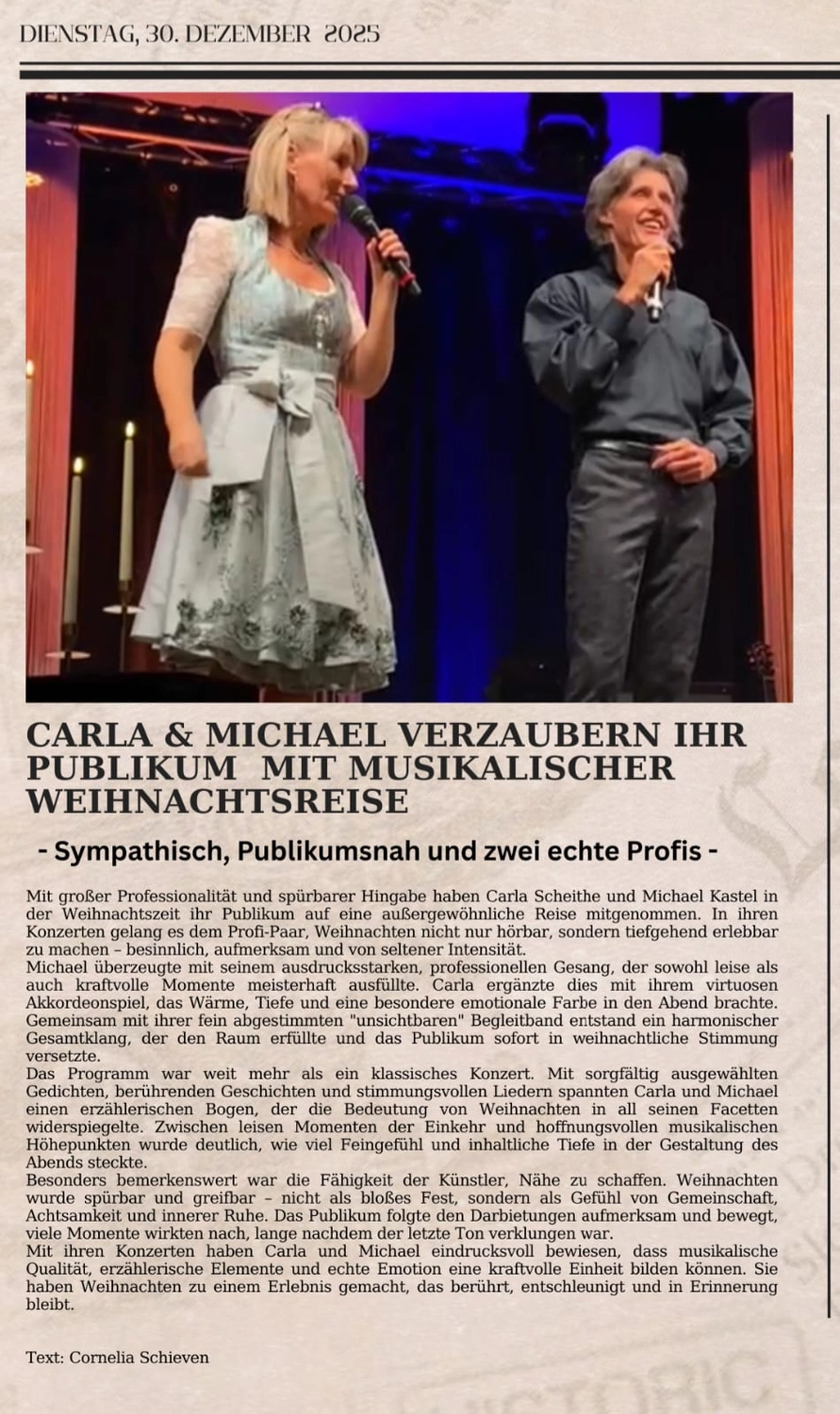 DIENSTAG, 30. DEZEMBER 2025

CARLA & MICHAEL VERZAUBERN IHR PUBLIKUM MIT MUSIKALISCHER WEIHNACHTSREISE

- Sympathisch, Publikumsnah und zwei echte Profis -

Mit großer Professionalität und spürbarer Hingabe haben Carla Scheithe und Michael Kastel in der Weihnachtszeit ihr Publikum auf eine außergewöhnliche Reise mitgenommen. In ihren Konzerten gelang es dem Profi-Paar, Weihnachten nicht nur hörbar, sondern tiefgehend erlebbar zu machen – besinnlich, aufmerksam und von seltener Intensität.
Michael überzeugte mit seinem ausdrucksstarken, professionellen Gesang, der sowohl leise als auch kraftvolle Momente meisterhaft ausfüllte. Carla ergänzte dies mit ihrem virtuosen Akkordeonspiel, das Wärme, Tiefe und eine besondere emotionale Farbe in den Abend brachte. Gemeinsam mit ihrer fein abgestimmten "unsichtbaren" Begleitband entstand ein harmonischer Gesamtklang, der den Raum erfüllte und das Publikum sofort in weihnachtliche Stimmung versetzte.
Das Programm war weit mehr als ein klassisches Konzert. Mit sorgfältig ausgewählten Gedichten, berührenden Geschichten und stimmungsvollen Liedern spannten Carla und Michael einen erzählerischen Bogen, der die Bedeutung von Weihnachten in all seinen Facetten widerspiegelte. Zwischen leisen Momenten der Einkehr und hoffnungsvollen musikalischen Höhepunkten wurde deutlich, wie viel Feingefühl und inhaltliche Tiefe in der Gestaltung des Abends steckte.
Besonders bemerkenswert war die Fähigkeit der Künstler, Nähe zu schaffen. Weihnachten wurde spürbar und greifbar – nicht als bloßes Fest, sondern als Gefühl von Gemeinschaft, Achtsamkeit und innerer Ruhe. Das Publikum folgte den Darbietungen aufmerksam und bewegt, viele Momente wirkten nach, lange nachdem der letzte Ton verklungen war.
Mit ihren Konzerten haben Carla und Michael eindrucksvoll bewiesen, dass musikalische Qualität, erzählerische Elemente und echte Emotion eine kraftvolle Einheit bilden können. Sie haben Weihnachten zu einem Erlebnis gemacht, das berührt, entschleunigt und in Erinnerung bleibt.

Text: Cornelia Schieven